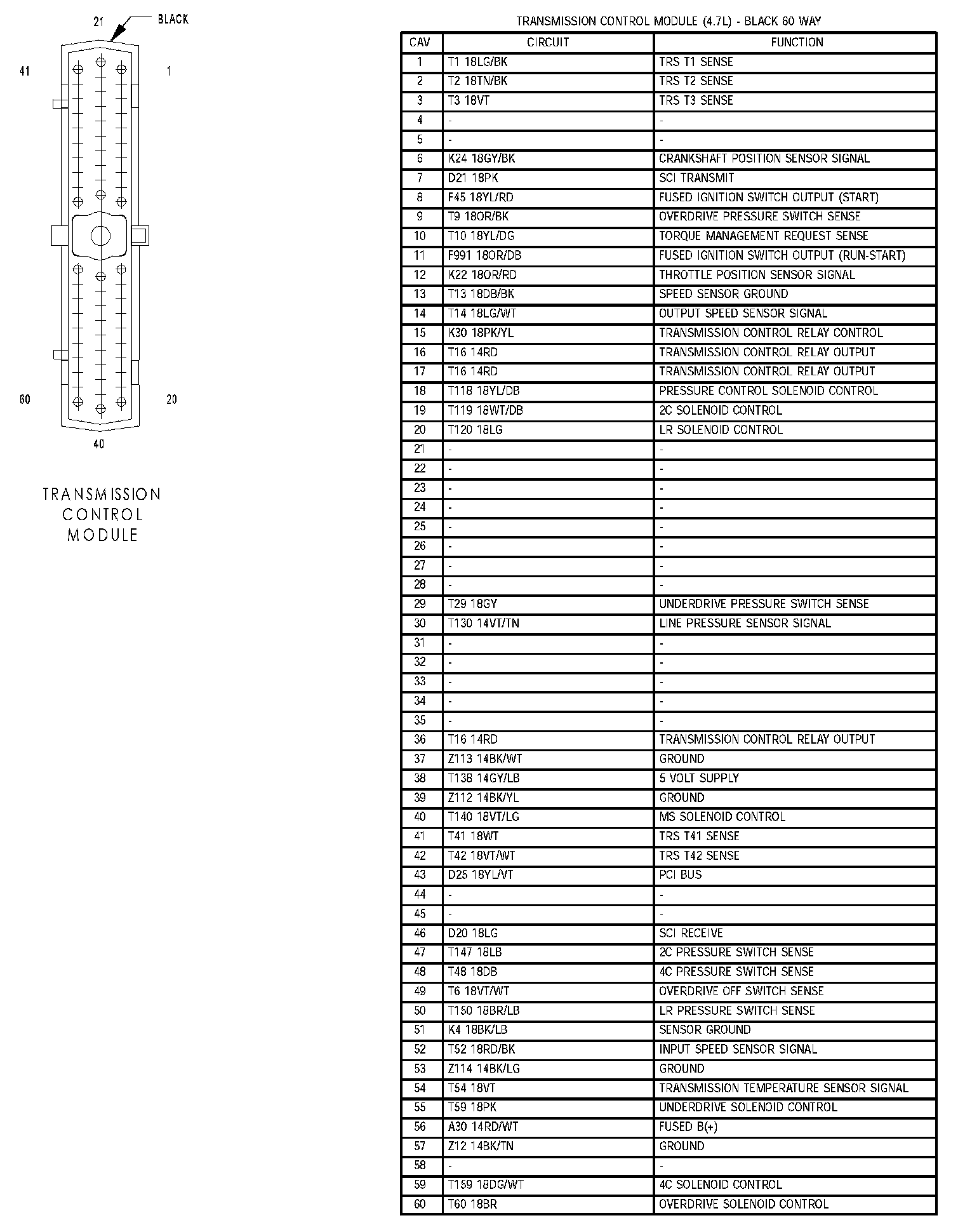 21 BLACK

41 1

60 20

40

TRANSMISSION CONTROL MODULE

TRANSMISSION CONTROL MODULE (4.7L) - BLACK 60 WAY

| CAV | CIRCUIT | FUNCTION |
|---|---|---|
| 1 | T1 18LG/BK | TRS T1 SENSE |
| 2 | T2 18TN/BK | TRS T2 SENSE |
| 3 | T3 18VT | TRS T3 SENSE |
| 4 | - | - |
| 5 | - | - |
| 6 | K24 18GY/BK | CRANKSHAFT POSITION SENSOR SIGNAL |
| 7 | D21 18PK | SCI TRANSMIT |
| 8 | F45 18YL/RD | FUSED IGNITION SWITCH OUTPUT (START) |
| 9 | T9 18OR/BK | OVERDRIVE PRESSURE SWITCH SENSE |
| 10 | T10 18YL/DG | TORQUE MANAGEMENT REQUEST SENSE |
| 11 | F991 18OR/DB | FUSED IGNITION SWITCH OUTPUT (RUN-START) |
| 12 | K22 18OR/RD | THROTTLE POSITION SENSOR SIGNAL |
| 13 | T13 18DB/BK | SPEED SENSOR GROUND |
| 14 | T14 18LG/WT | OUTPUT SPEED SENSOR SIGNAL |
| 15 | K30 18PK/YL | TRANSMISSION CONTROL RELAY CONTROL |
| 16 | T16 14RD | TRANSMISSION CONTROL RELAY OUTPUT |
| 17 | T16 14RD | TRANSMISSION CONTROL RELAY OUTPUT |
| 18 | T118 18YL/DB | PRESSURE CONTROL SOLENOID CONTROL |
| 19 | T119 18WT/DB | 2C SOLENOID CONTROL |
| 20 | T120 18LG | LR SOLENOID CONTROL |
| 21 | - | - |
| 22 | - | - |
| 23 | - | - |
| 24 | - | - |
| 25 | - | - |
| 26 | - | - |
| 27 | - | - |
| 28 | - | - |
| 29 | T29 18GY | UNDERDRIVE PRESSURE SWITCH SENSE |
| 30 | T130 14VT/TN | LINE PRESSURE SENSOR SIGNAL |
| 31 | - | - |
| 32 | - | - |
| 33 | - | - |
| 34 | - | - |
| 35 | - | - |
| 36 | T16 14RD | TRANSMISSION CONTROL RELAY OUTPUT |
| 37 | Z113 14BK/WT | GROUND |
| 38 | T138 14GY/LB | 5 VOLT SUPPLY |
| 39 | Z112 14BK/YL | GROUND |
| 40 | T140 18VT/LG | MS SOLENOID CONTROL |
| 41 | T41 18WT | TRS T41 SENSE |
| 42 | T42 18VT/WT | TRS T42 SENSE |
| 43 | D25 18YL/VT | PCI BUS |
| 44 | - | - |
| 45 | - | - |
| 46 | D20 18LG | SCI RECEIVE |
| 47 | T147 18LB | 2C PRESSURE SWITCH SENSE |
| 48 | T48 18DB | 4C PRESSURE SWITCH SENSE |
| 49 | T6 18VT/WT | OVERDRIVE OFF SWITCH SENSE |
| 50 | T150 18BR/LB | LR PRESSURE SWITCH SENSE |
| 51 | K4 18BK/LB | SENSOR GROUND |
| 52 | T52 18RD/BK | INPUT SPEED SENSOR SIGNAL |
| 53 | Z114 14BK/LG | GROUND |
| 54 | T54 18VT | TRANSMISSION TEMPERATURE SENSOR SIGNAL |
| 55 | T59 18PK | UNDERDRIVE SOLENOID CONTROL |
| 56 | A30 14RD/WT | FUSED B(+) |
| 57 | Z12 14BK/TN | GROUND |
| 58 | - | - |
| 59 | T159 18DG/WT | 4C SOLENOID CONTROL |
| 60 | T60 18BR | OVERDRIVE SOLENOID CONTROL |